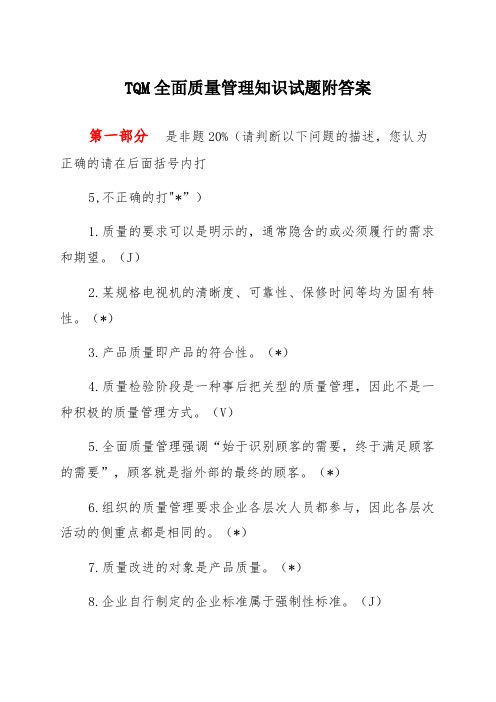 TQM全面质量管理知识试题附答案

第一部分　是非题20%（请判断以下问题的描述，您认为正确的请在后面括号内打

5,不正确的打"*”）

1.质量的要求可以是明示的，通常隐含的或必须履行的需求和期望。（J）

2.某规格电视机的清晰度、可靠性、保修时间等均为固有特性。（*）

3.产品质量即产品的符合性。（*）

4.质量检验阶段是一种事后把关型的质量管理，因此不是一种积极的质量管理方式。（V）

5.全面质量管理强调“始于识别顾客的需要，终于满足顾客的需要”，顾客就是指外部的最终的顾客。（*）

6.组织的质量管理要求企业各层次人员都参与，因此各层次活动的侧重点都是相同的。（*）

7.质量改进的对象是产品质量。（*）

8.企业自行制定的企业标准属于强制性标准。（J）